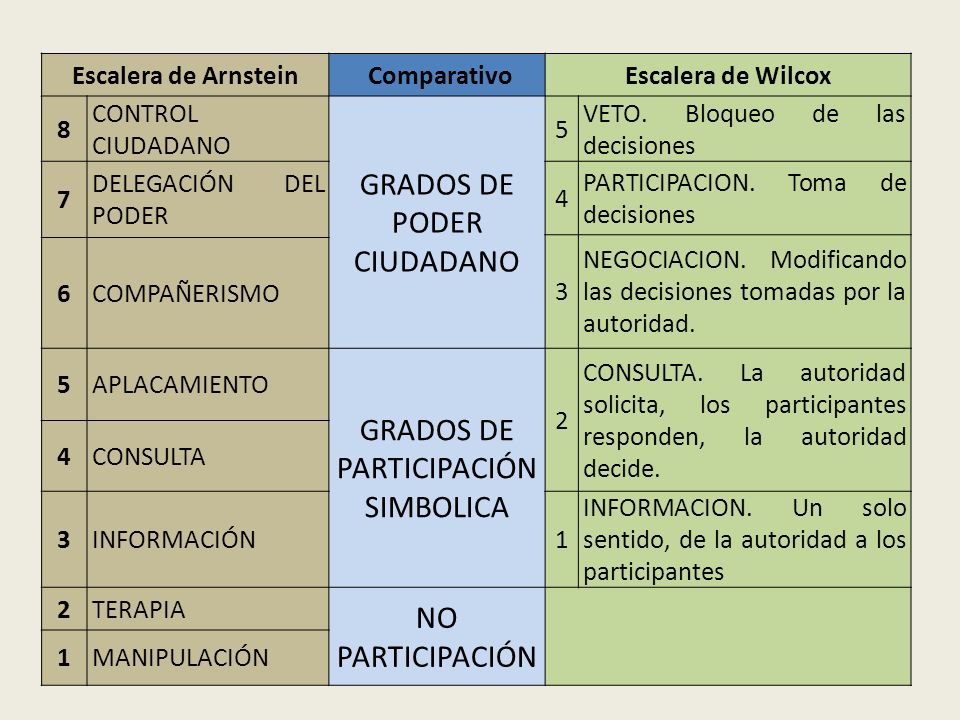 | Escalera de Arnstein | | Comparativo | Escalera de Wilcox | |
|---|---|---|---|---|
| 8 | CONTROL CIUDADANO | GRADOS DE PODER CIUDADANO | 5 | VETO. Bloqueo de las decisiones |
| 7 | DELEGACIÓN DEL PODER | | 4 | PARTICIPACION. Toma de decisiones |
| 6 | COMPAÑERISMO | | 3 | NEGOCIACION. Modificando las decisiones tomadas por la autoridad. |
| 5 | APLACAMIENTO | GRADOS DE PARTICIPACIÓN SIMBOLICA | 2 | CONSULTA. La autoridad solicita, los participantes responden, la autoridad decide. |
| 4 | CONSULTA | | | |
| 3 | INFORMACIÓN | | 1 | INFORMACION. Un solo sentido, de la autoridad a los participantes |
| 2 | TERAPIA | NO PARTICIPACIÓN | | |
| 1 | MANIPULACIÓN | | | |